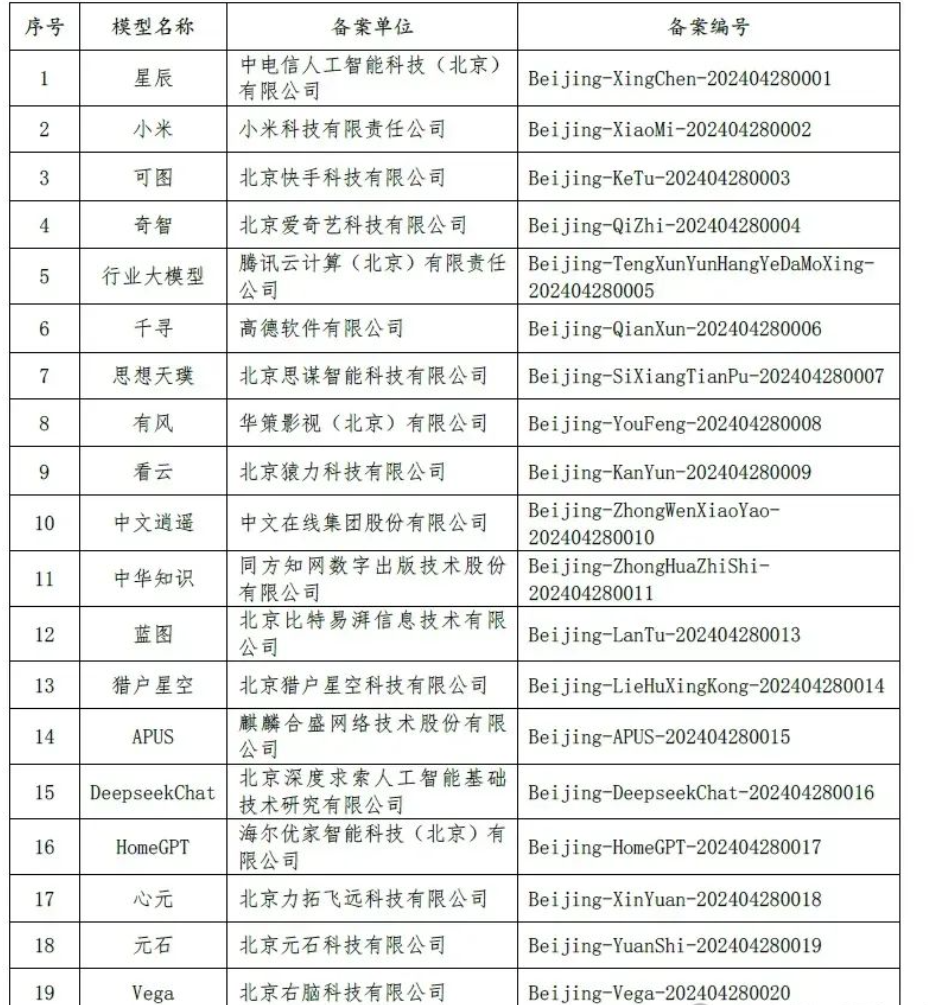 | 序号 | 模型名称 | 备案单位 | 备案编号 |
|---|---|---|---|
| 1 | 星辰 | 中电信人工智能科技（北京）有限公司 | Beijing-XingChen-202404280001 |
| 2 | 小米 | 小米科技有限责任公司 | Beijing-XiaoMi-202404280002 |
| 3 | 可图 | 北京快手科技有限公司 | Beijing-KeTu-202404280003 |
| 4 | 奇智 | 北京爱奇艺科技有限公司 | Beijing-QiZhi-202404280004 |
| 5 | 行业大模型 | 腾讯云计算（北京）有限责任公司 | Beijing-TengXunYunHangYeDaMoXing-202404280005 |
| 6 | 千寻 | 高德软件有限公司 | Beijing-QianXun-202404280006 |
| 7 | 思想天璞 | 北京思谋智能科技有限公司 | Beijing-SiXiangTianPu-202404280007 |
| 8 | 有风 | 华策影视（北京）有限公司 | Beijing-YouFeng-202404280008 |
| 9 | 看云 | 北京猿力科技有限公司 | Beijing-KanYun-202404280009 |
| 10 | 中文逍遥 | 中文在线集团股份有限公司 | Beijing-ZhongWenXiaoYao-202404280010 |
| 11 | 中华知识 | 同方知网数字出版技术股份有限公司 | Beijing-ZhongHuaZhiShi-202404280011 |
| 12 | 蓝图 | 北京比特易湃信息技术有限公司 | Beijing-LanTu-202404280013 |
| 13 | 猎户星空 | 北京猎户星空科技有限公司 | Beijing-LieHuXingKong-202404280014 |
| 14 | APUS | 麒麟合盛网络技术股份有限公司 | Beijing-APUS-202404280015 |
| 15 | DeepseekChat | 北京深度求索人工智能基础技术研究有限公司 | Beijing-DeepseekChat-202404280016 |
| 16 | HomeGPT | 海尔优家智能科技（北京）有限公司 | Beijing-HomeGPT-202404280017 |
| 17 | 心元 | 北京力拓飞远科技有限公司 | Beijing-XinYuan-202404280018 |
| 18 | 元石 | 北京元石科技有限公司 | Beijing-YuanShi-202404280019 |
| 19 | Vega | 北京右脑科技有限公司 | Beijing-Vega-202404280020 |